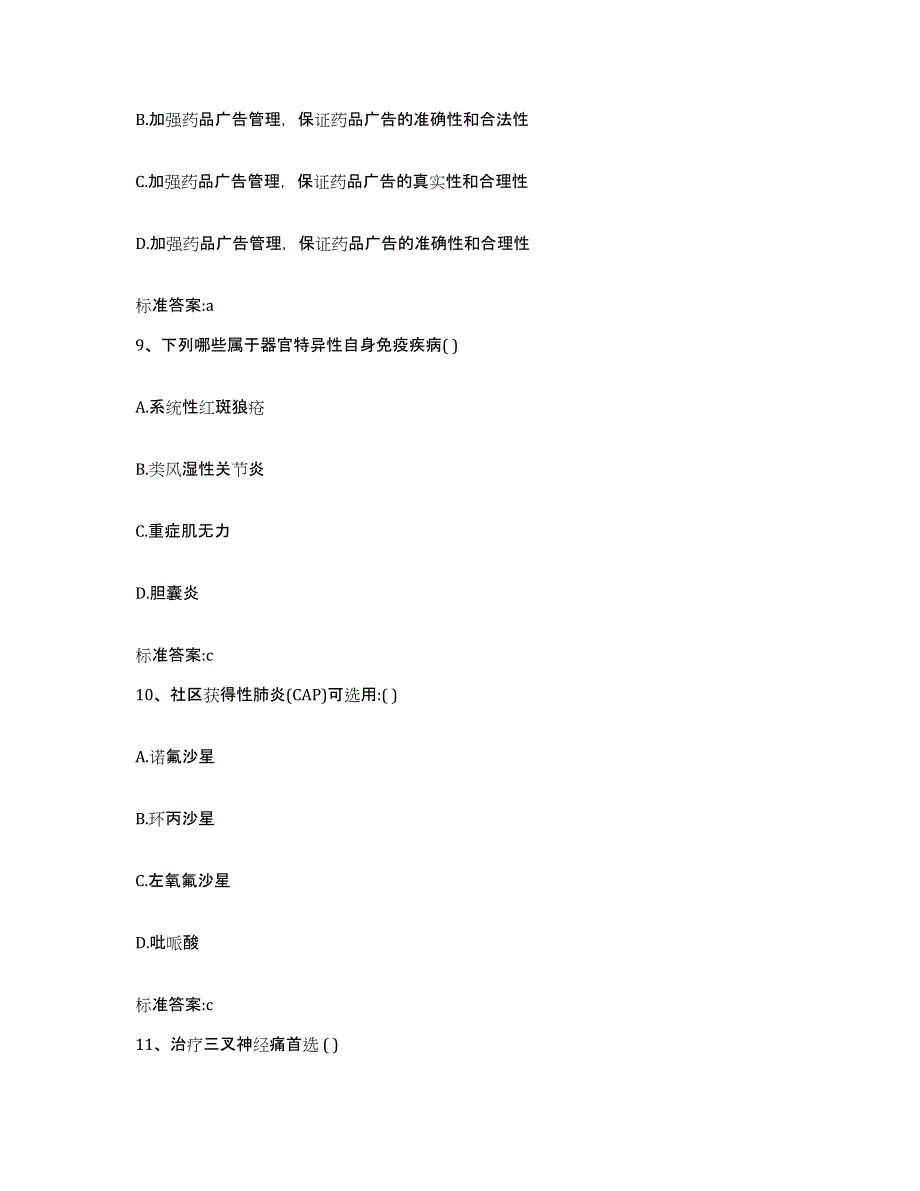 B.加强药品广告管理，保证药品广告的准确性和合法性

C.加强药品广告管理，保证药品广告的真实性和合理性

D.加强药品广告管理，保证药品广告的准确性和合理性

标准答案:a

9、下列哪些属于器官特异性自身免疫疾病( )

A.系统性红斑狼疮

B.类风湿性关节炎

C.重症肌无力

D.胆囊炎

标准答案:c

10、社区获得性肺炎(CAP)可选用:( )

A.诺氟沙星

B.环丙沙星

C.左氧氟沙星

D.吡哌酸

标准答案:c

11、治疗三叉神经痛首选 ( )